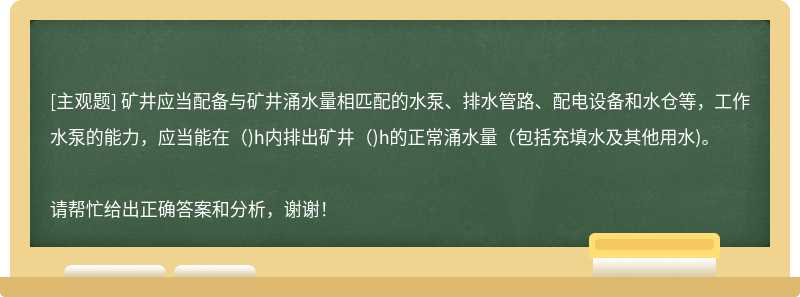 [主观题] 矿井应当配备与矿井涌水量相匹配的水泵、排水管路、配电设备和水仓等，工作水泵的能力，应当能在（)h内排出矿井（)h的正常涌水量（包括充填水及其他用水)。

请帮忙给出正确答案和分析，谢谢！